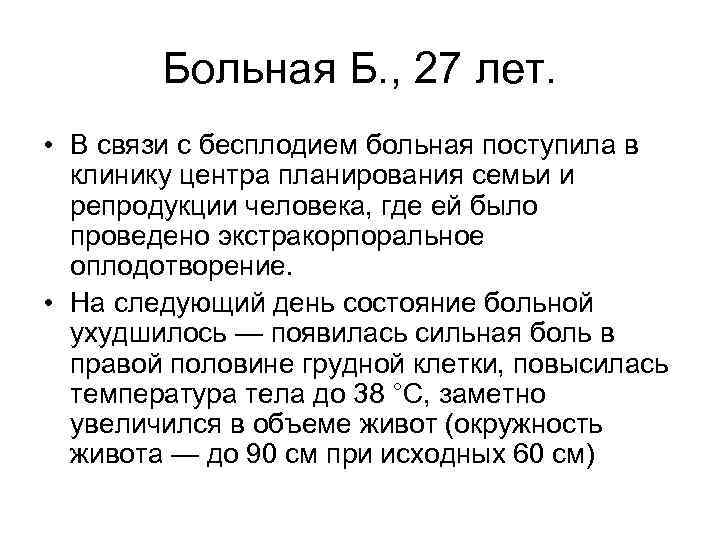 Больная Б., 27 лет.

• В связи с бесплодием больная поступила в клинику центра планирования семьи и репродукции человека, где ей было проведено экстракорпоральное оплодотворение.

• На следующий день состояние больной ухудшилось — появилась сильная боль в правой половине грудной клетки, повысилась температура тела до 38 °С, заметно увеличился в объеме живот (окружность живота — до 90 см при исходных 60 см)